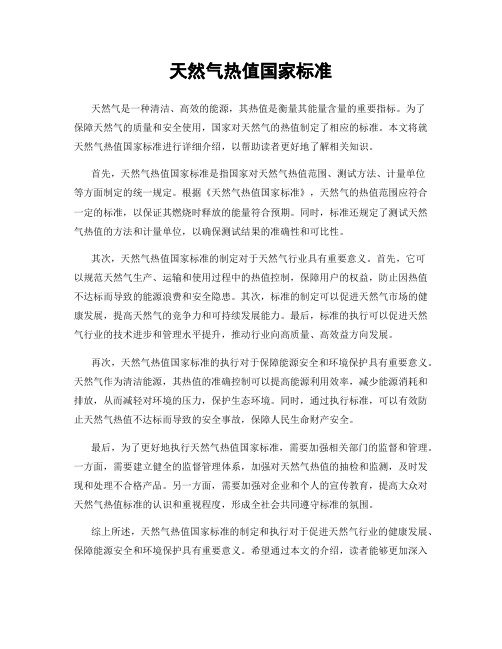 天然气热值国家标准

天然气是一种清洁、高效的能源，其热值是衡量其能量含量的重要指标。为了保障天然气的质量和安全使用，国家对天然气的热值制定了相应的标准。本文将就天然气热值国家标准进行详细介绍，以帮助读者更好地了解相关知识。

首先，天然气热值国家标准是指国家对天然气热值范围、测试方法、计量单位等方面制定的统一规定。根据《天然气热值国家标准》，天然气的热值范围应符合一定的标准，以保证其燃烧时释放的能量符合预期。同时，标准还规定了测试天然气热值的方法和计量单位，以确保测试结果的准确性和可比性。

其次，天然气热值国家标准的制定对于天然气行业具有重要意义。首先，它可以规范天然气生产、运输和使用过程中的热值控制，保障用户的权益，防止因热值不达标而导致的能源浪费和安全隐患。其次，标准的制定可以促进天然气市场的健康发展，提高天然气的竞争力和可持续发展能力。最后，标准的执行可以促进天然气行业的技术进步和管理水平提升，推动行业向高质量、高效益方向发展。

再次，天然气热值国家标准的执行对于保障能源安全和环境保护具有重要意义。天然气作为清洁能源，其热值的准确控制可以提高能源利用效率，减少能源消耗和排放，从而减轻对环境的压力，保护生态环境。同时，通过执行标准，可以有效防止天然气热值不达标而导致的安全事故，保障人民生命财产安全。

最后，为了更好地执行天然气热值国家标准，需要加强相关部门的监督和管理。一方面，需要建立健全的监督管理体系，加强对天然气热值的抽检和监测，及时发现和处理不合格产品。另一方面，需要加强对企业和个人的宣传教育，提高大众对天然气热值标准的认识和重视程度，形成全社会共同遵守标准的氛围。

综上所述，天然气热值国家标准的制定和执行对于促进天然气行业的健康发展、保障能源安全和环境保护具有重要意义。希望通过本文的介绍，读者能够更加深入